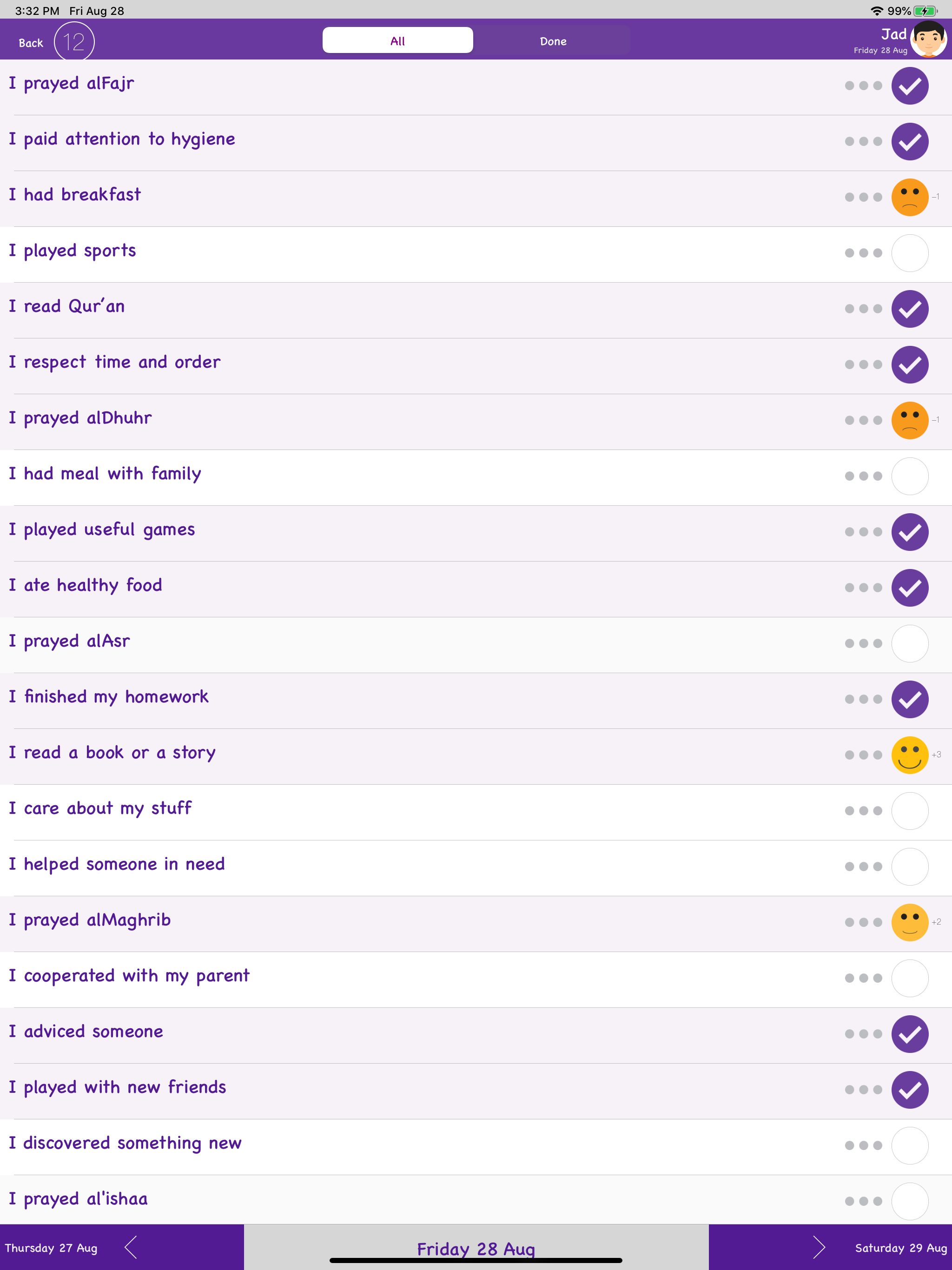 3:32 PM Fri Aug 28

99%

Back 12

All

Done

Jad
Friday 28 Aug

I prayed alFajr

I paid attention to hygiene

I had breakfast

-1

I played sports

I read Qur'an

I respect time and order

I prayed alDhuhr

-1

I had meal with family

I played useful games

I ate healthy food

I prayed alAsr

I finished my homework

I read a book or a story

+3

I care about my stuff

I helped someone in need

I prayed alMaghrib

+2

I cooperated with my parent

I adviced someone

I played with new friends

I discovered something new

I prayed al'ishaa

Thursday 27 Aug

Friday 28 Aug

Saturday 29 Aug